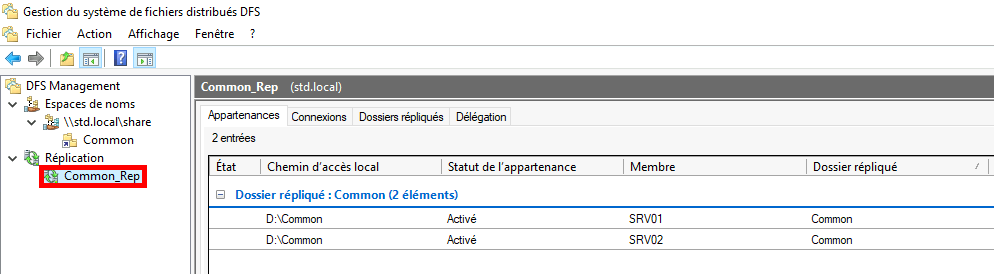 Gestion du système de fichiers distribués DFS

Fichier Action Affichage Fenêtre ?

DFS Management
Espaces de noms
\\std.local\share
Common
Réplication
Common_Rep

Common_Rep (std.local)

Appartenances Connexions Dossiers répliqués Délégation

2 entrées

| État | Chemin d'accès local | Statut de l'appartenance | Membre | Dossier répliqué |
|---|---|---|---|---|
| Dossier répliqué : Common (2 éléments) | | | | |
| | D:\Common | Activé | SRV01 | Common |
| | D:\Common | Activé | SRV02 | Common |